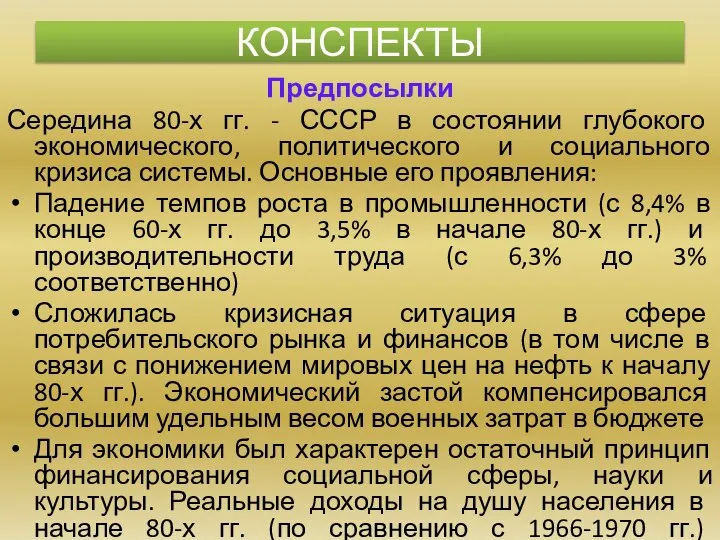 КОНСПЕКТЫ

Предпосылки

Середина 80-х гг. - СССР в состоянии глубокого экономического, политического и социального кризиса системы. Основные его проявления:

• Падение темпов роста в промышленности (с 8,4% в конце 60-х гг. до 3,5% в начале 80-х гг.) и производительности труда (с 6,3% до 3% соответственно)

• Сложилась кризисная ситуация в сфере потребительского рынка и финансов (в том числе в связи с понижением мировых цен на нефть к началу 80-х гг.). Экономический застой компенсировался большим удельным весом военных затрат в бюджете

• Для экономики был характерен остаточный принцип финансирования социальной сферы, науки и культуры. Реальные доходы на душу населения в начале 80-х гг. (по сравнению с 1966-1970 гг.)